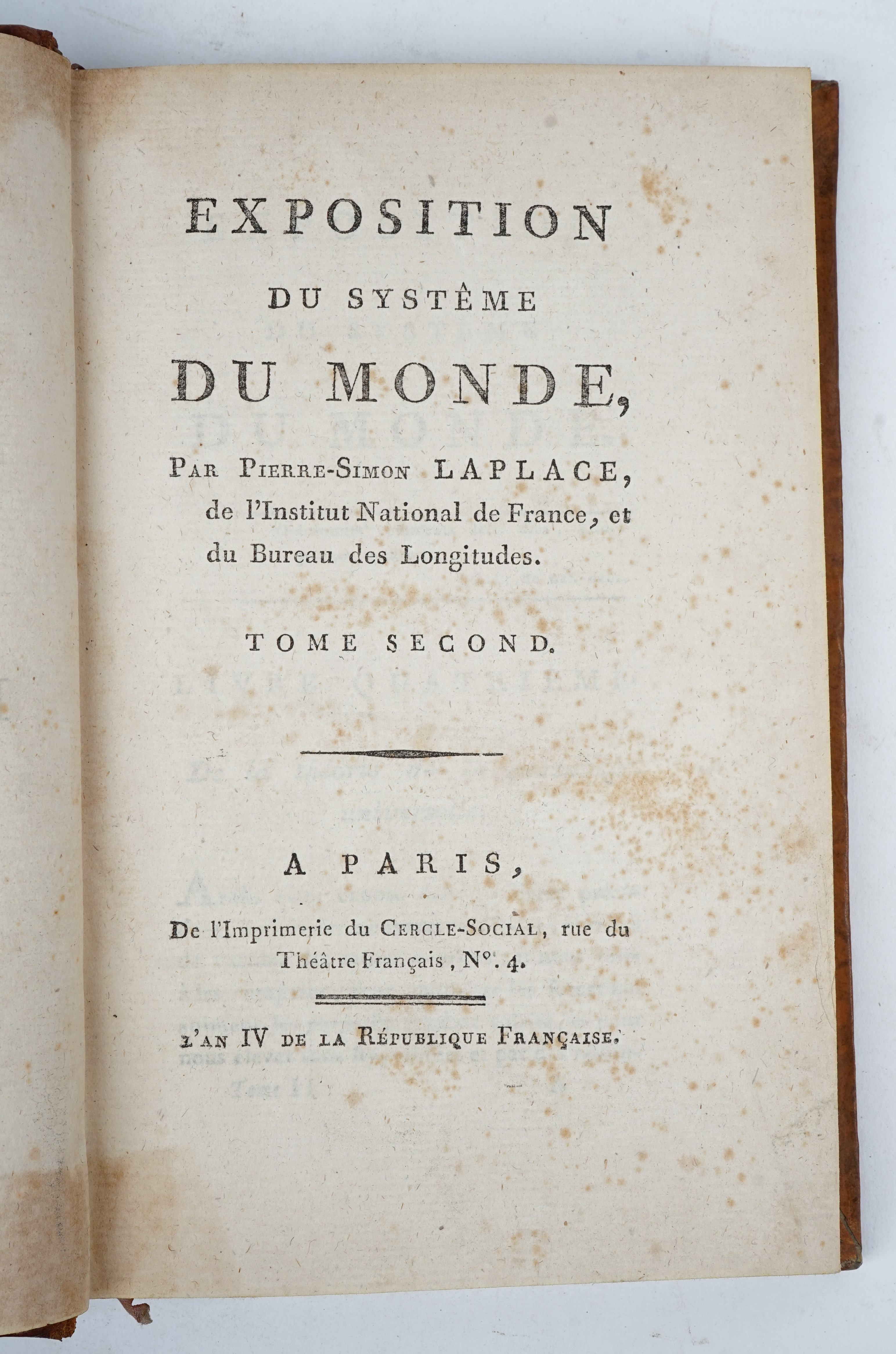 EXPOSITION

DU SYSTÊME

DU MONDE,

PAR PIERRE-SIMON LAPLACE, de l'Institut National de France, et du Bureau des Longitudes.

TOME SECOND.

A PARIS,

De l'Imprimerie du CERCLE-SOCIAL, rue du Théâtre Français, N°. 4.

L'AN IV DE LA RÉPUBLIQUE FRANÇAISE.